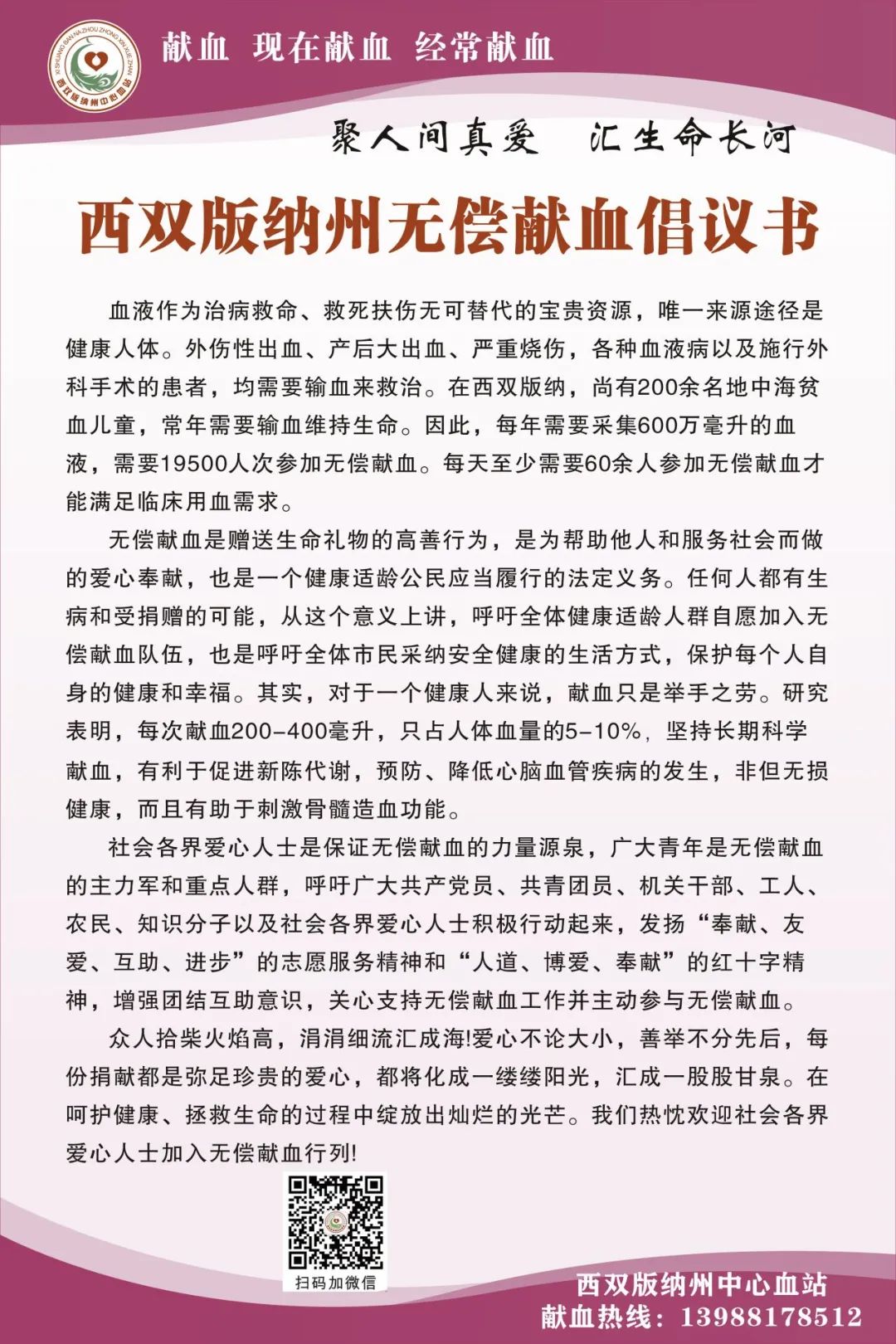 XI SHUANG BAN NA ZHOU ZHONG XIN XUE ZHAN
西双版纳州中心血站

献血 现在献血 经常献血

聚人间真爱 汇生命长河

西双版纳州无偿献血倡议书

血液作为治病救命、救死扶伤无可替代的宝贵资源，唯一来源途径是健康人体。外伤性出血、产后大出血、严重烧伤，各种血液病以及施行外科手术的患者，均需要输血来救治。在西双版纳，尚有200余名地中海贫血儿童，常年需要输血维持生命。因此，每年需要采集600万毫升的血液，需要19500人次参加无偿献血。每天至少需要60余人参加无偿献血才能满足临床用血需求。

无偿献血是赠送生命礼物的高善行为，是为帮助他人和服务社会而做的爱心奉献，也是一个健康适龄公民应当履行的法定义务。任何人都有生病和受捐赠的可能，从这个意义上讲，呼吁全体健康适龄人群自愿加入无偿献血队伍，也是呼吁全体市民采纳安全健康的生活方式，保护每个人自身的健康和幸福。其实，对于一个健康人来说，献血只是举手之劳。研究表明，每次献血200-400毫升，只占人体血量的5-10%，坚持长期科学献血，有利于促进新陈代谢，预防、降低心脑血管疾病的发生，非但无损健康，而且有助于刺激骨髓造血功能。

社会各界爱心人士是保证无偿献血的力量源泉，广大青年是无偿献血的主力军和重点人群，呼吁广大共产党员、共青团员、机关干部、工人、农民、知识分子以及社会各界爱心人士积极行动起来，发扬“奉献、友爱、互助、进步”的志愿服务精神和“人道、博爱、奉献”的红十字精神，增强团结互助意识，关心支持无偿献血工作并主动参与无偿献血。

众人拾柴火焰高，涓涓细流汇成海!爱心不论大小，善举不分先后，每份捐献都是弥足珍贵的爱心，都将化成一缕缕阳光，汇成一股股甘泉。在呵护健康、拯救生命的过程中绽放出灿烂的光芒。我们热忱欢迎社会各界爱心人士加入无偿献血行列!

扫码加微信

西双版纳州中心血站
献血热线：13988178512